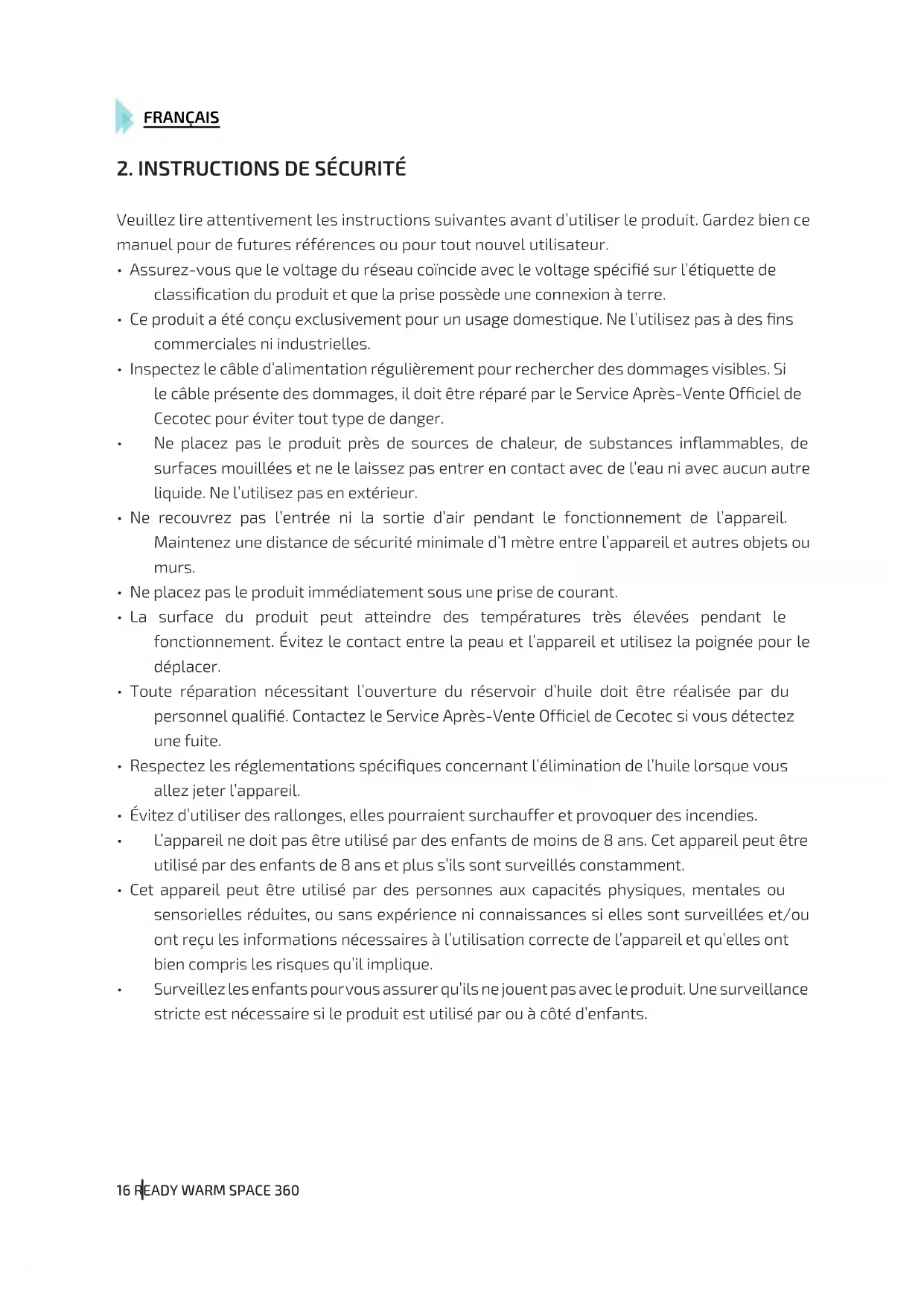 FRANÇAIS

2. INSTRUCTIONS DE SÉCURITÉ

Veuillez lire attentivement les instructions suivantes avant d'utiliser le produit. Gardez bien ce manuel pour de futures références ou pour tout nouvel utilisateur.

• Assurez-vous que le voltage du réseau coïncide avec le voltage spécifié sur l'étiquette de classification du produit et que la prise possède une connexion à terre.
• Ce produit a été conçu exclusivement pour un usage domestique. Ne l'utilisez pas à des fins commerciales ni industrielles.
• Inspectez le câble d'alimentation régulièrement pour rechercher des dommages visibles. Si le câble présente des dommages, il doit être réparé par le Service Après-Vente Officiel de Cecotec pour éviter tout type de danger.
• Ne placez pas le produit près de sources de chaleur, de substances inflammables, de surfaces mouillées et ne le laissez pas entrer en contact avec de l'eau ni avec aucun autre liquide. Ne l'utilisez pas en extérieur.
• Ne recouvrez pas l'entrée ni la sortie d'air pendant le fonctionnement de l'appareil. Maintenez une distance de sécurité minimale d'1 mètre entre l'appareil et autres objets ou murs.
• Ne placez pas le produit immédiatement sous une prise de courant.
• La surface du produit peut atteindre des températures très élevées pendant le fonctionnement. Évitez le contact entre la peau et l'appareil et utilisez la poignée pour le déplacer.
• Toute réparation nécessitant l'ouverture du réservoir d'huile doit être réalisée par du personnel qualifié. Contactez le Service Après-Vente Officiel de Cecotec si vous détectez une fuite.
• Respectez les réglementations spécifiques concernant l'élimination de l'huile lorsque vous allez jeter l'appareil.
• Évitez d'utiliser des rallonges, elles pourraient surchauffer et provoquer des incendies.
• L'appareil ne doit pas être utilisé par des enfants de moins de 8 ans. Cet appareil peut être utilisé par des enfants de 8 ans et plus s'ils sont surveillés constamment.
• Cet appareil peut être utilisé par des personnes aux capacités physiques, mentales ou sensorielles réduites, ou sans expérience ni connaissances si elles sont surveillées et/ou ont reçu les informations nécessaires à l'utilisation correcte de l'appareil et qu'elles ont bien compris les risques qu'il implique.
• Surveillez les enfants pour vous assurer qu'ils ne jouent pas avec le produit. Une surveillance stricte est nécessaire si le produit est utilisé par ou à côté d'enfants.

16 READY WARM SPACE 360